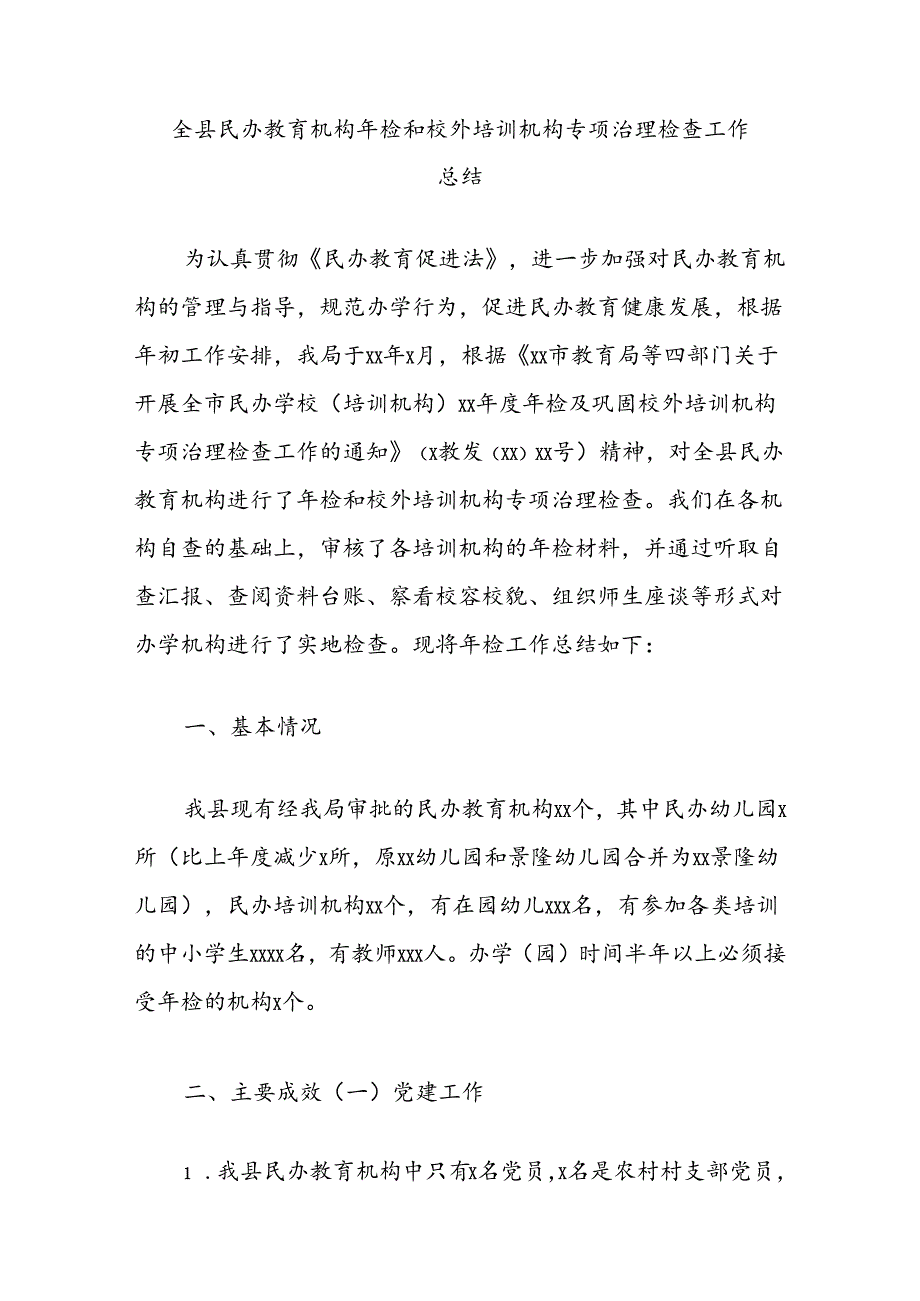 全县民办教育机构年检和校外培训机构专项治理检查工作总结

为认真贯彻《民办教育促进法》，进一步加强对民办教育机构的管理与指导，规范办学行为，促进民办教育健康发展，根据年初工作安排，我局于xx年x月，根据《xx市教育局等四部门关于开展全市民办学校（培训机构）xx年度年检及巩固校外培训机构专项治理检查工作的通知》（x教发（xx）xx号）精神，对全县民办教育机构进行了年检和校外培训机构专项治理检查。我们在各机构自查的基础上，审核了各培训机构的年检材料，并通过听取自查汇报、查阅资料台账、察看校容校貌、组织师生座谈等形式对办学机构进行了实地检查。现将年检工作总结如下：

一、基本情况

我县现有经我局审批的民办教育机构xx个，其中民办幼儿园x所（比上年度减少x所，原xx幼儿园和景隆幼儿园合并为xx景隆幼儿园），民办培训机构xx个，有在园幼儿xxx名，有参加各类培训的中小学生xxxx名，有教师xxx人。办学（园）时间半年以上必须接受年检的机构x个。

二、主要成效（一）党建工作

1．我县民办教育机构中只有x名党员，x名是农村村支部党员，